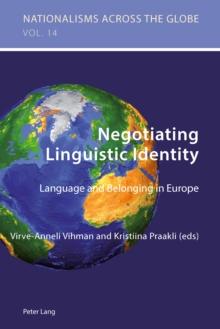 NATIONALISMS ACROSS THE GLOBE
VOL. 14

Negotiating Linguistic Identity

Language and Belonging in Europe

Virve-Anneli Vihman and Kristiina Praakli (eds)

Peter Lang